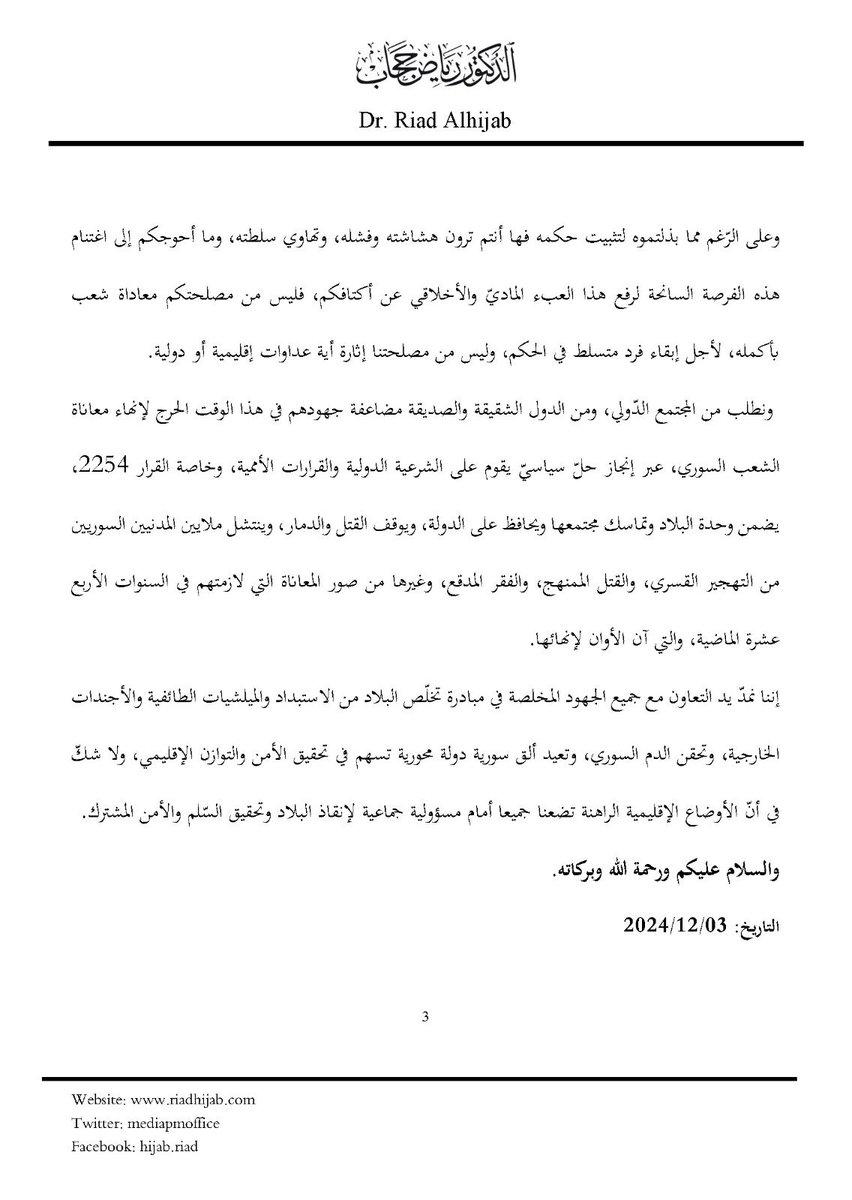 الدكتور رياض حجاب

Dr. Riad Alhijab

وعلى الرّغم مما بذلتموه لتثبيت حكمه فها أنتم ترون هشاشته وفشله، وتهاوي سلطته، وما أحوجكم إلى اغتنام هذه الفرصة السانحة لرفع هذا العبء الماديّ والأخلاقي عن أكتافكم، فليس من مصلحتكم معاداة شعب بأكمله، لأجل إبقاء فرد متسلط في الحكم، وليس من مصلحتنا إثارة أية عداوات إقليمية أو دولية.

ونطلب من المجتمع الدّولي، ومن الدول الشقيقة والصديقة مضاعفة جهودهم في هذا الوقت الحرج لإنهاء معاناة الشعب السوري، عبر إنجاز حلّ سياسيّ يقوم على الشرعية الدولية والقرارات الأممية، وخاصة القرار 2254، يضمن وحدة البلاد وتماسك مجتمعها ويحافظ على الدولة، ويوقف القتل والدمار، وينتشل ملايين المدنيين السوريين من التهجير القسري، والقتل الممنهج، والفقر المدقع، وغيرها من صور المعاناة التي لازمتهم في السنوات الأربع عشرة الماضية، والتي آن الأوان لإنهائها.

إننا نمدّ يد التعاون مع جميع الجهود المخلصة في مبادرة تخلّص البلاد من الاستبداد والميلشيات الطائفية والأجندات الخارجية، وتحقن الدم السوري، وتعيد ألق سورية دولة محورية تسهم في تحقيق الأمن والتوازن الإقليمي، ولا شكّ في أنّ الأوضاع الإقليمية الراهنة تضعنا جميعا أمام مسؤولية جماعية لإنقاذ البلاد وتحقيق السّلم والأمن المشترك.

والسلام عليكم ورحمة الله وبركاته.

التاريخ: 2024/12/03

3

Website: www.riadhijab.com
Twitter: mediapmoffice
Facebook: hijab.riad